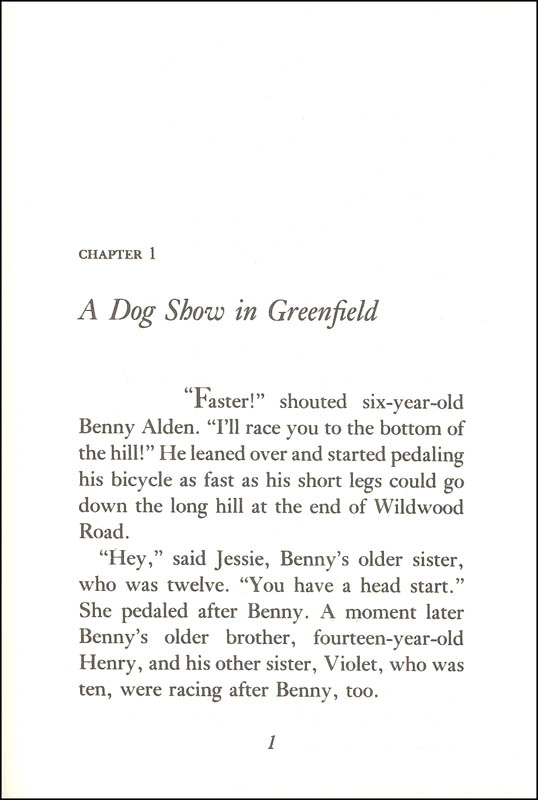 CHAPTER 1

A Dog Show in Greenfield

"Faster!" shouted six-year-old Benny Alden. "I'll race you to the bottom of the hill!" He leaned over and started pedaling his bicycle as fast as his short legs could go down the long hill at the end of Wildwood Road.

"Hey," said Jessie, Benny's older sister, who was twelve. "You have a head start." She pedaled after Benny. A moment later Benny's older brother, fourteen-year-old Henry, and his other sister, Violet, who was ten, were racing after Benny, too.

1